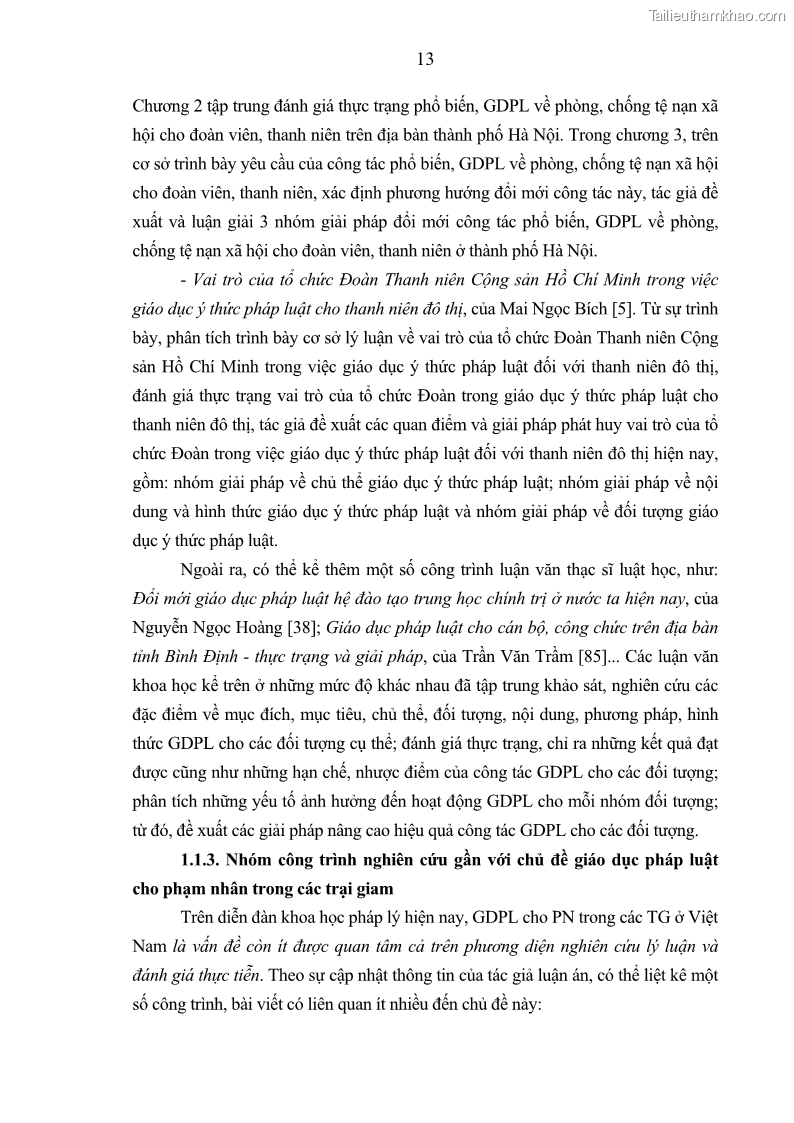 Tailieuthamkhao.com

13

Chương 2 tập trung đánh giá thực trạng phổ biến, GDPL về phòng, chống tệ nạn xã hội cho đoàn viên, thanh niên trên địa bàn thành phố Hà Nội. Trong chương 3, trên cơ sở trình bày yêu cầu của công tác phổ biến, GDPL về phòng, chống tệ nạn xã hội cho đoàn viên, thanh niên, xác định phương hướng đổi mới công tác này, tác giả đề xuất và luận giải 3 nhóm giải pháp đổi mới công tác phổ biến, GDPL về phòng, chống tệ nạn xã hội cho đoàn viên, thanh niên ở thành phố Hà Nội.

- Vai trò của tổ chức Đoàn Thanh niên Cộng sản Hồ Chí Minh trong việc giáo dục ý thức pháp luật cho thanh niên đô thị, của Mai Ngọc Bích [5]. Từ sự trình bày, phân tích trình bày cơ sở lý luận về vai trò của tổ chức Đoàn Thanh niên Cộng sản Hồ Chí Minh trong việc giáo dục ý thức pháp luật đối với thanh niên đô thị, đánh giá thực trạng vai trò của tổ chức Đoàn trong giáo dục ý thức pháp luật cho thanh niên đô thị, tác giả đề xuất các quan điểm và giải pháp phát huy vai trò của tổ chức Đoàn trong việc giáo dục ý thức pháp luật đối với thanh niên đô thị hiện nay, gồm: nhóm giải pháp về chủ thể giáo dục ý thức pháp luật; nhóm giải pháp về nội dung và hình thức giáo dục ý thức pháp luật và nhóm giải pháp về đối tượng giáo dục ý thức pháp luật.

Ngoài ra, có thể kể thêm một số công trình luận văn thạc sĩ luật học, như: Đổi mới giáo dục pháp luật hệ đào tạo trung học chính trị ở nước ta hiện nay, của Nguyễn Ngọc Hoàng [38]; Giáo dục pháp luật cho cán bộ, công chức trên địa bàn tỉnh Bình Định - thực trạng và giải pháp, của Trần Văn Trầm [85]... Các luận văn khoa học kể trên ở những mức độ khác nhau đã tập trung khảo sát, nghiên cứu các đặc điểm về mục đích, mục tiêu, chủ thể, đối tượng, nội dung, phương pháp, hình thức GDPL cho các đối tượng cụ thể; đánh giá thực trạng, chỉ ra những kết quả đạt được cũng như những hạn chế, nhược điểm của công tác GDPL cho các đối tượng; phân tích những yếu tố ảnh hưởng đến hoạt động GDPL cho mỗi nhóm đối tượng; từ đó, đề xuất các giải pháp nâng cao hiệu quả công tác GDPL cho các đối tượng.

1.1.3. Nhóm công trình nghiên cứu gần với chủ đề giáo dục pháp luật cho phạm nhân trong các trại giam

Trên diễn đàn khoa học pháp lý hiện nay, GDPL cho PN trong các TG ở Việt Nam là vấn đề còn ít được quan tâm cả trên phương diện nghiên cứu lý luận và đánh giá thực tiễn. Theo sự cập nhật thông tin của tác giả luận án, có thể liệt kê một số công trình, bài viết có liên quan ít nhiều đến chủ đề này: